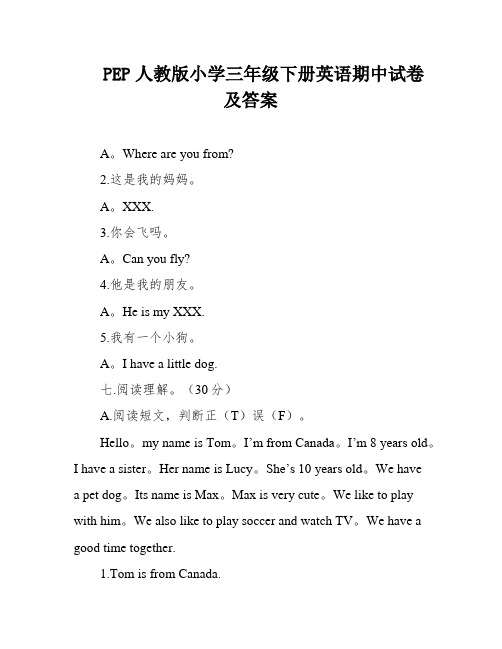 PEP 人教版小学三年级下册英语期中试卷及答案

A。Where are you from?

2.这是我的妈妈。

A。XXX.

3.你会飞吗。

A。Can you fly?

4.他是我的朋友。

A。He is my XXX.

5.我有一个小狗。

A。I have a little dog.

七.阅读理解。（30 分）

A.阅读短文，判断正（T）误（F）。

Hello。my name is Tom。I'm from Canada。I'm 8 years old。I have a sister。Her name is Lucy。She's 10 years old。We have a pet dog。Its name is Max。Max is very cute。We like to play with him。We also like to play soccer and watch TV。We have a good time together.

1.Tom is from Canada.